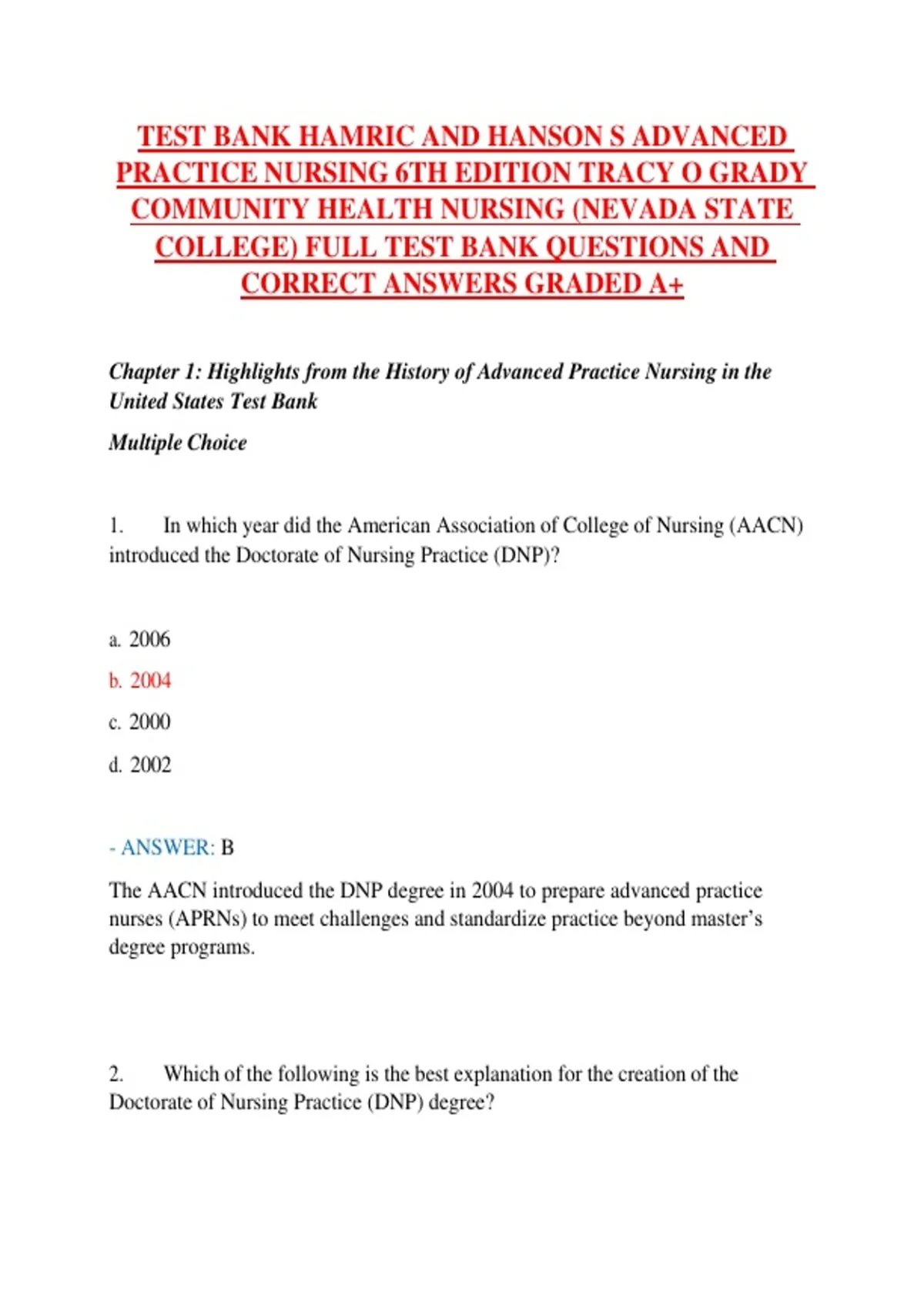 TEST BANK HAMRIC AND HANSON S ADVANCED PRACTICE NURSING 6TH EDITION TRACY O GRADY COMMUNITY HEALTH NURSING (NEVADA STATE COLLEGE) FULL TEST BANK QUESTIONS AND CORRECT ANSWERS GRADED A+

Chapter 1: Highlights from the History of Advanced Practice Nursing in the United States Test Bank

Multiple Choice

1. In which year did the American Association of College of Nursing (AACN) introduced the Doctorate of Nursing Practice (DNP)?

a. 2006

b. 2004

c. 2000

d. 2002

- ANSWER: B

The AACN introduced the DNP degree in 2004 to prepare advanced practice nurses (APRNs) to meet challenges and standardize practice beyond master's degree programs.

2. Which of the following is the best explanation for the creation of the Doctorate of Nursing Practice (DNP) degree?